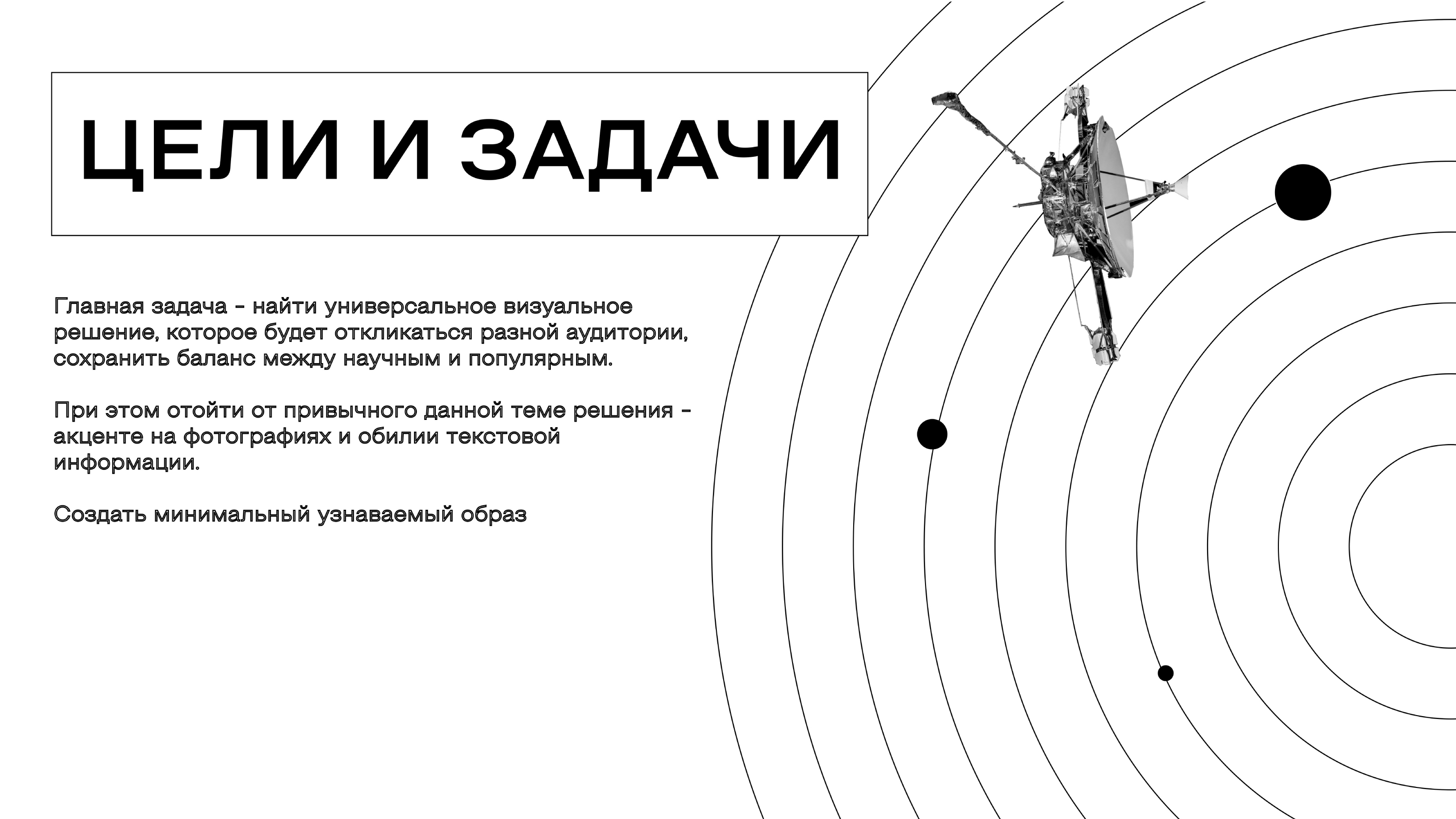 ЦЕЛИ И ЗАДАЧИ

Главная задача - найти универсальное визуальное решение, которое будет откликаться разной аудитории, сохранить баланс между научным и популярным.

При этом отойти от привычного данной теме решения - акценте на фотографиях и обилии текстовой информации.

Создать минимальный узнаваемый образ